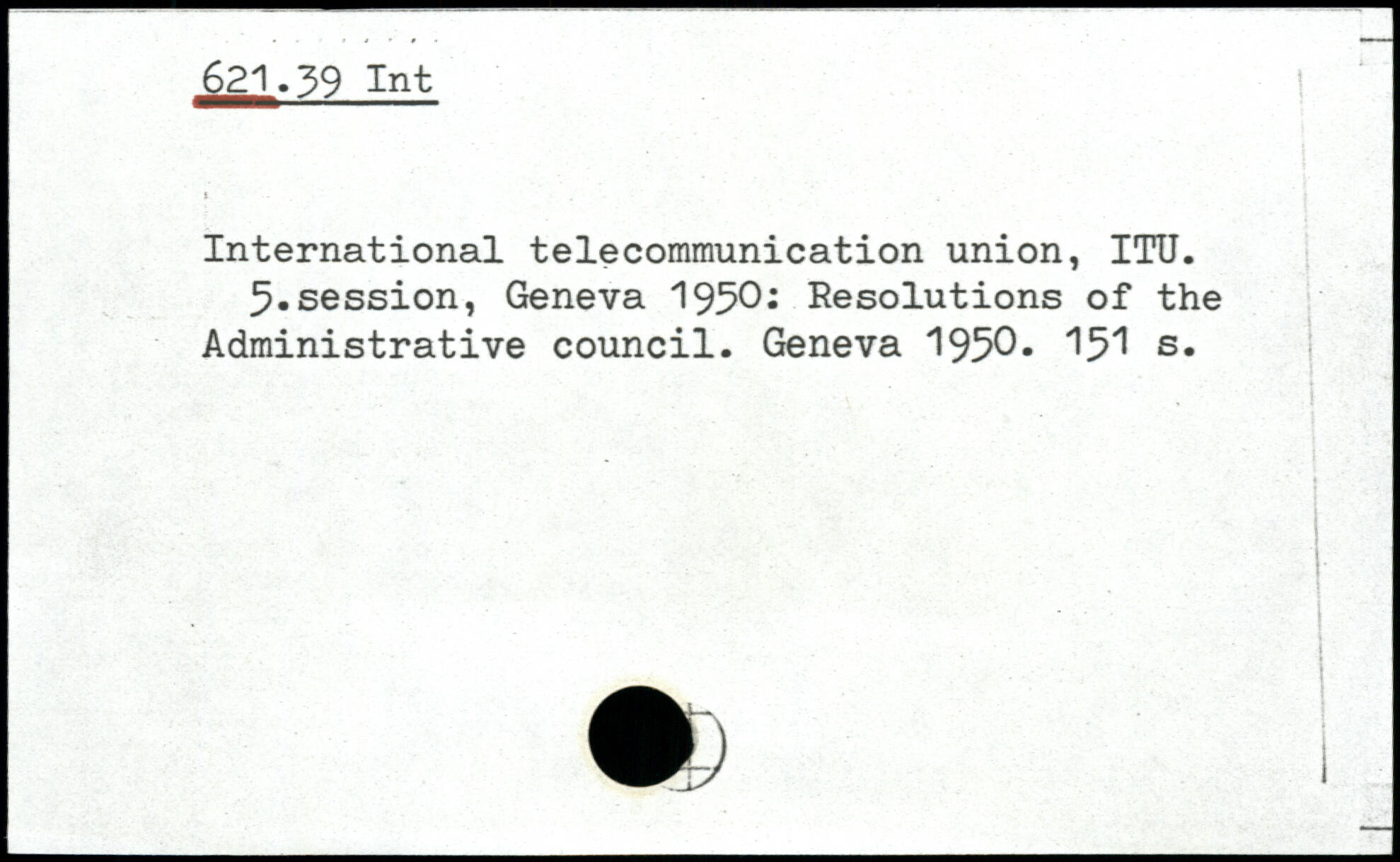 621.39 Int

International telecommunication union, ITU. 5.session, Geneva 1950: Resolutions of the Administrative council. Geneva 1950. 151 s.